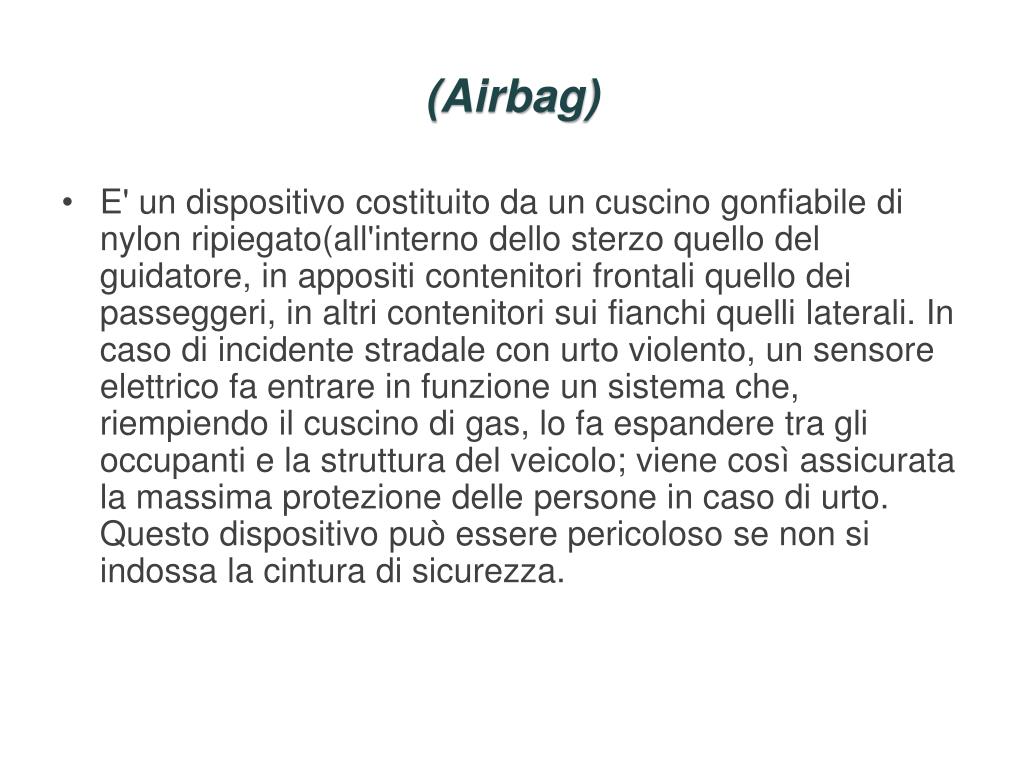 (Airbag)

• E' un dispositivo costituito da un cuscino gonfiabile di nylon ripiegato(all'interno dello sterzo quello del guidatore, in appositi contenitori frontali quello dei passeggeri, in altri contenitori sui fianchi quelli laterali. In caso di incidente stradale con urto violento, un sensore elettrico fa entrare in funzione un sistema che, riempiendo il cuscino di gas, lo fa espandere tra gli occupanti e la struttura del veicolo; viene così assicurata la massima protezione delle persone in caso di urto. Questo dispositivo può essere pericoloso se non si indossa la cintura di sicurezza.